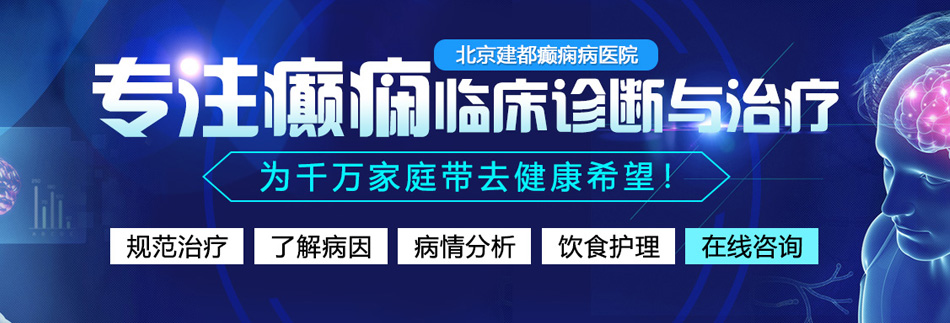 北京建都癫痫病医院

专注癫痫临床诊断与治疗

为千万家庭带去健康希望！

规范治疗 了解病因 病情分析 饮食护理 在线咨询